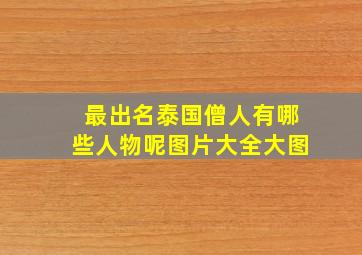 最出名泰国僧人有哪些人物呢图片大全大图